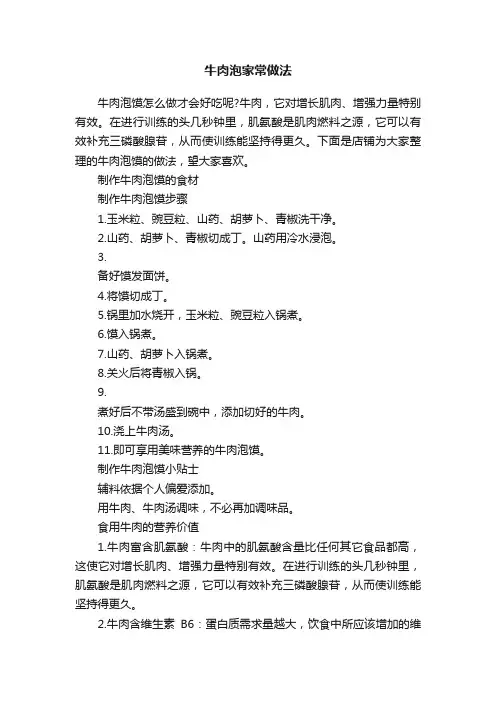 牛肉泡家常做法

牛肉泡馍怎么做才会好吃呢?牛肉，它对增长肌肉、增强力量特别有效。在进行训练的头几秒钟里，肌氨酸是肌肉燃料之源，它可以有效补充三磷酸腺苷，从而使训练能坚持得更久。下面是店铺为大家整理的牛肉泡馍的做法，望大家喜欢。

制作牛肉泡馍的食材

制作牛肉泡馍步骤

1.玉米粒、豌豆粒、山药、胡萝卜、青椒洗干净。

2.山药、胡萝卜、青椒切成丁。山药用冷水浸泡。

3.

备好馍发面饼。

4.将馍切成丁。

5.锅里加水烧开，玉米粒、豌豆粒入锅煮。

6.馍入锅煮。

7.山药、胡萝卜入锅煮。

8.关火后将青椒入锅。

9.

煮好后不带汤盛到碗中，添加切好的牛肉。

10.浇上牛肉汤。

11.即可享用美味营养的牛肉泡馍。

制作牛肉泡馍小贴士

辅料依据个人偏爱添加。

用牛肉、牛肉汤调味，不必再加调味品。

食用牛肉的营养价值

1.牛肉富含肌氨酸：牛肉中的肌氨酸含量比任何其它食品都高，这使它对增长肌肉、增强力量特别有效。在进行训练的头几秒钟里，肌氨酸是肌肉燃料之源，它可以有效补充三磷酸腺苷，从而使训练能坚持得更久。

2.牛肉含维生素 B6：蛋白质需求量越大，饮食中所应该增加的维